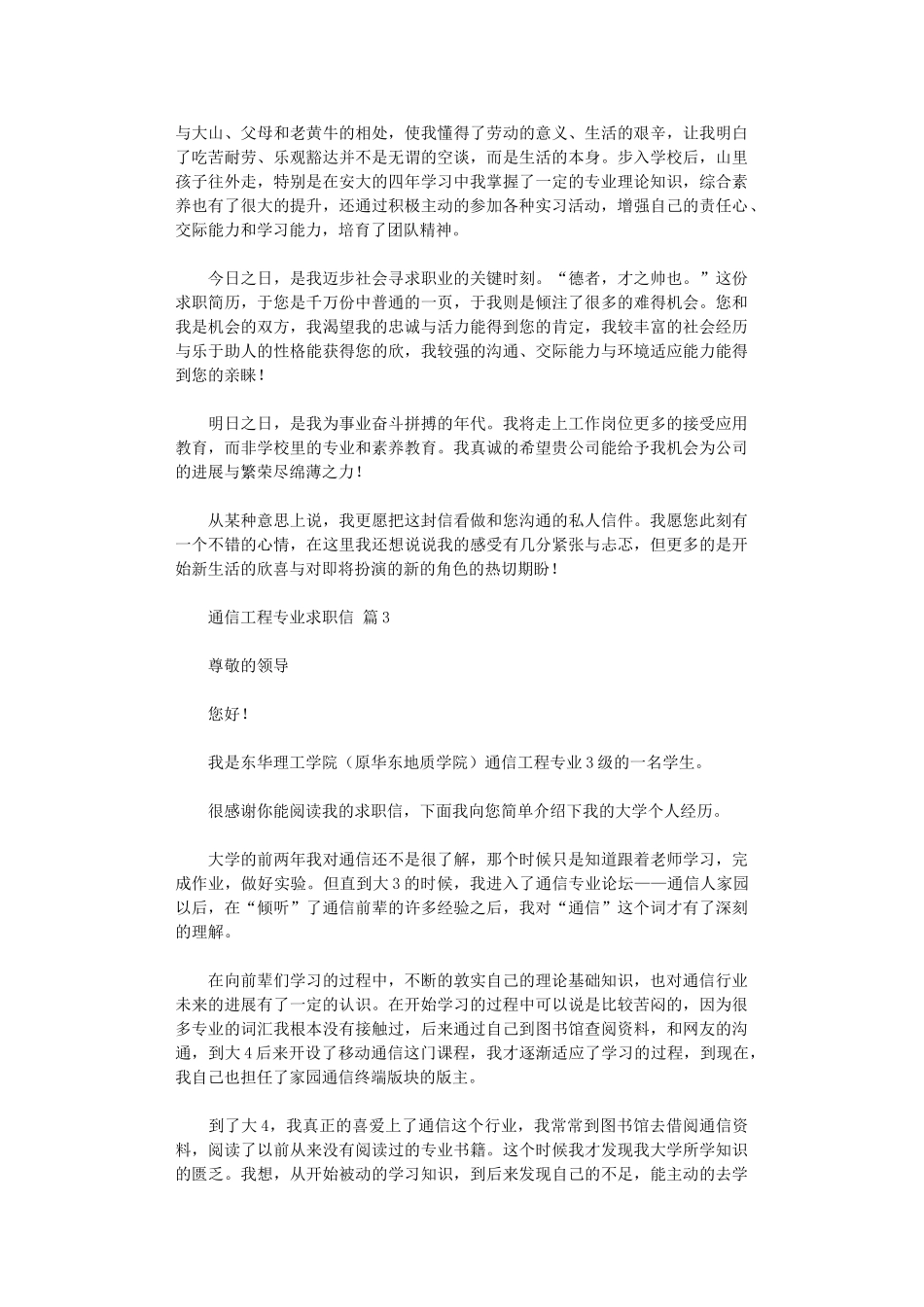 与大山、父母和老黄牛的相处，使我懂得了劳动的意义、生活的艰辛，让我明白了吃苦耐劳、乐观豁达并不是无谓的空谈，而是生活的本身。步入学校后，山里孩子往外走，特别是在安大的四年学习中我掌握了一定的专业理论知识，综合素养也有了很大的提升，还通过积极主动的参加各种实习活动，增强自己的责任心、交际能力和学习能力，培育了团队精神。

今日之日，是我迈步社会寻求职业的关键时刻。“德者，才之帅也。”这份求职简历，于您是千万份中普通的一页，于我则是倾注了很多的难得机会。您和我是机会的双方，我渴望我的忠诚与活力能得到您的肯定，我较丰富的社会经历与乐于助人的性格能获得您的欣，我较强的沟通、交际能力与环境适应能力能得到您的亲睐！

明日之日，是我为事业奋斗拼搏的年代。我将走上工作岗位更多的接受应用教育，而非学校里的专业和素养教育。我真诚的希望贵公司能给予我机会为公司的进展与繁荣尽绵薄之力！

从某种意思上说，我更愿把这封信看做和您沟通的私人信件。我愿您此刻有一个不错的心情，在这里我还想说说我的感受有几分紧张与忐忑，但更多的是开始新生活的欣喜与对即将扮演的新的角色的热切期盼！

通信工程专业求职信 篇3

尊敬的领导

您好！

我是东华理工学院（原华东地质学院）通信工程专业3级的一名学生。

很感谢你能阅读我的求职信，下面我向您简单介绍下我的大学个人经历。

大学的前两年我对通信还不是很了解，那个时候只是知道跟着老师学习，完成作业，做好实验。但直到大3的时候，我进入了通信专业论坛——通信人家园以后，在“倾听”了通信前辈的许多经验之后，我对“通信”这个词才有了深刻的理解。

在向前辈们学习的过程中，不断的敦实自己的理论基础知识，也对通信行业未来的进展有了一定的认识。在开始学习的过程中可以说是比较苦闷的，因为很多专业的词汇我根本没有接触过，后来通过自己到图书馆查阅资料，和网友的沟通，到大4后来开设了移动通信这门课程，我才逐渐适应了学习的过程，到现在，我自己也担任了家园通信终端版块的版主。

到了大4，我真正的喜爱上了通信这个行业，我常常到图书馆去借阅通信资料，阅读了以前从来没有阅读过的专业书籍。这个时候我才发现我大学所学知识的匮乏。我想，从开始被动的学习知识，到后来发现自己的不足，能主动的去学